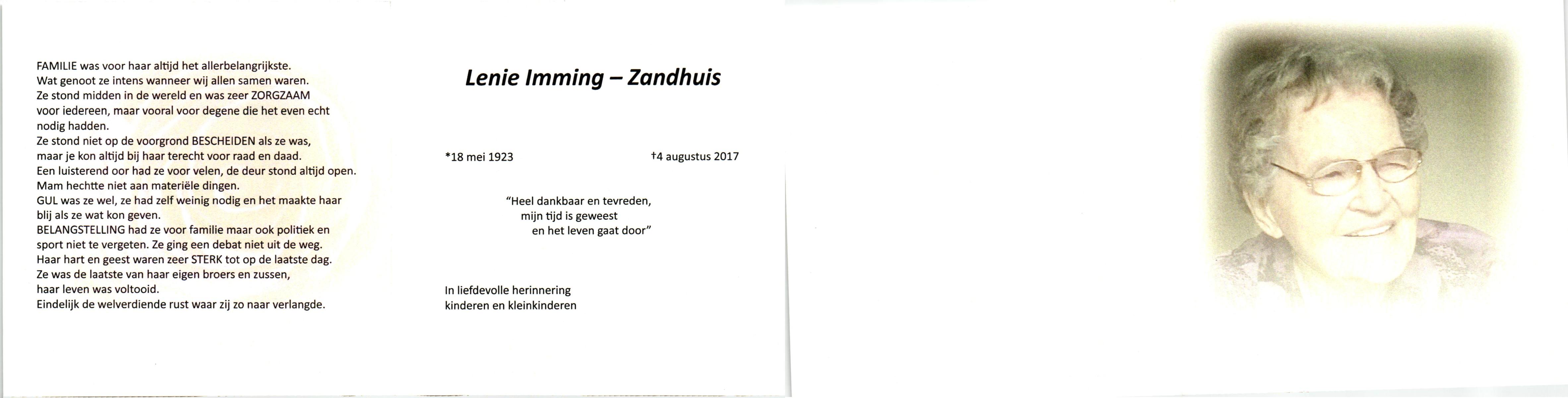 FAMILIE was voor haar altijd het allerbelangrijkste.
Wat genoot ze intens wanneer wij allen samen waren.
Ze stond midden in de wereld en was zeer ZORGZAAM voor iedereen, maar vooral voor degene die het even echt nodig hadden.
Ze stond niet op de voorgrond BESCHEIDEN als ze was, maar je kon altijd bij haar terecht voor raad en daad.
Een luisterend oor had ze voor velen, de deur stond altijd open.
Mam hechtte niet aan materiële dingen.
GUL was ze wel, ze had zelf weinig nodig en het maakte haar blij als ze wat kon geven.
BELANGSTELLING had ze voor familie maar ook politiek en sport niet te vergeten. Ze ging een debat niet uit de weg.
Haar hart en geest waren zeer STERK tot op de laatste dag.
Ze was de laatste van haar eigen broers en zussen, haar leven was voltooid.
Eindelijk de welverdiende rust waar zij zo naar verlangde.

Lenie Imming – Zandhuis

*18 mei 1923 †4 augustus 2017

"Heel dankbaar en tevreden,
mijn tijd is geweest
en het leven gaat door"

In liefdevolle herinnering
kinderen en kleinkinderen